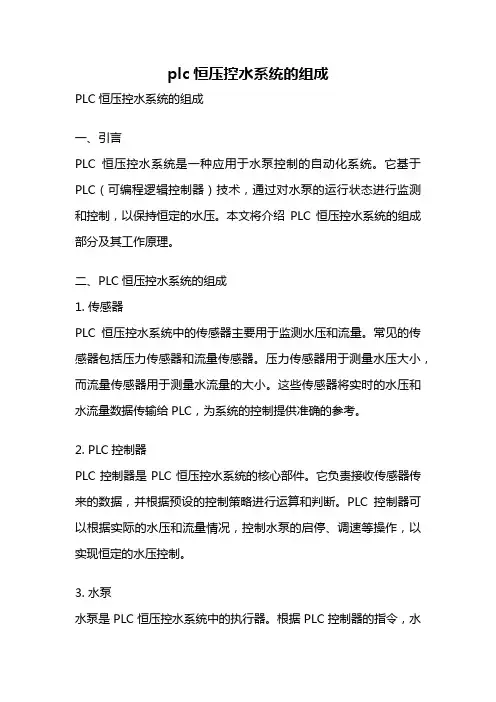 plc 恒压控水系统的组成

PLC 恒压控水系统的组成

一、引言

PLC 恒压控水系统是一种应用于水泵控制的自动化系统。它基于 PLC（可编程逻辑控制器）技术，通过对水泵的运行状态进行监测和控制，以保持恒定的水压。本文将介绍 PLC 恒压控水系统的组成部分及其工作原理。

二、PLC 恒压控水系统的组成

1. 传感器

PLC 恒压控水系统中的传感器主要用于监测水压和流量。常见的传感器包括压力传感器和流量传感器。压力传感器用于测量水压大小，而流量传感器用于测量水流量的大小。这些传感器将实时的水压和水流量数据传输给 PLC，为系统的控制提供准确的参考。

2. PLC 控制器

PLC 控制器是 PLC 恒压控水系统的核心部件。它负责接收传感器传来的数据，并根据预设的控制策略进行运算和判断。PLC 控制器可以根据实际的水压和流量情况，控制水泵的启停、调速等操作，以实现恒定的水压控制。

3. 水泵

水泵是 PLC 恒压控水系统中的执行器。根据 PLC 控制器的指令，水